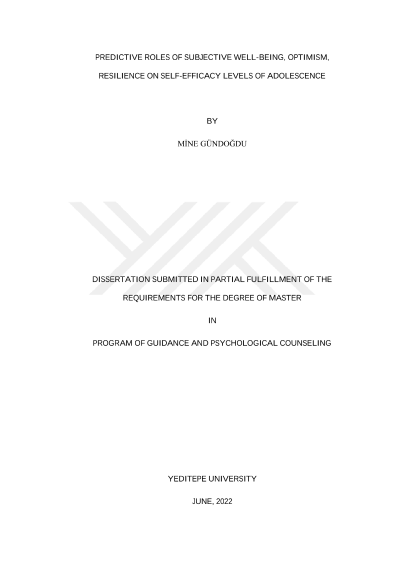 PREDICTIVE ROLES OF SUBJECTIVE WELL-BEING, OPTIMISM, RESILIENCE ON SELF-EFFICACY LEVELS OF ADOLESCENCE

BY

MİNE GÜNDOĞDU

DISSERTATION SUBMITTED IN PARTIAL FULFILLMENT OF THE REQUIREMENTS FOR THE DEGREE OF MASTER

IN

PROGRAM OF GUIDANCE AND PSYCHOLOGICAL COUNSELING

YEDITEPE UNIVERSITY

JUNE, 2022